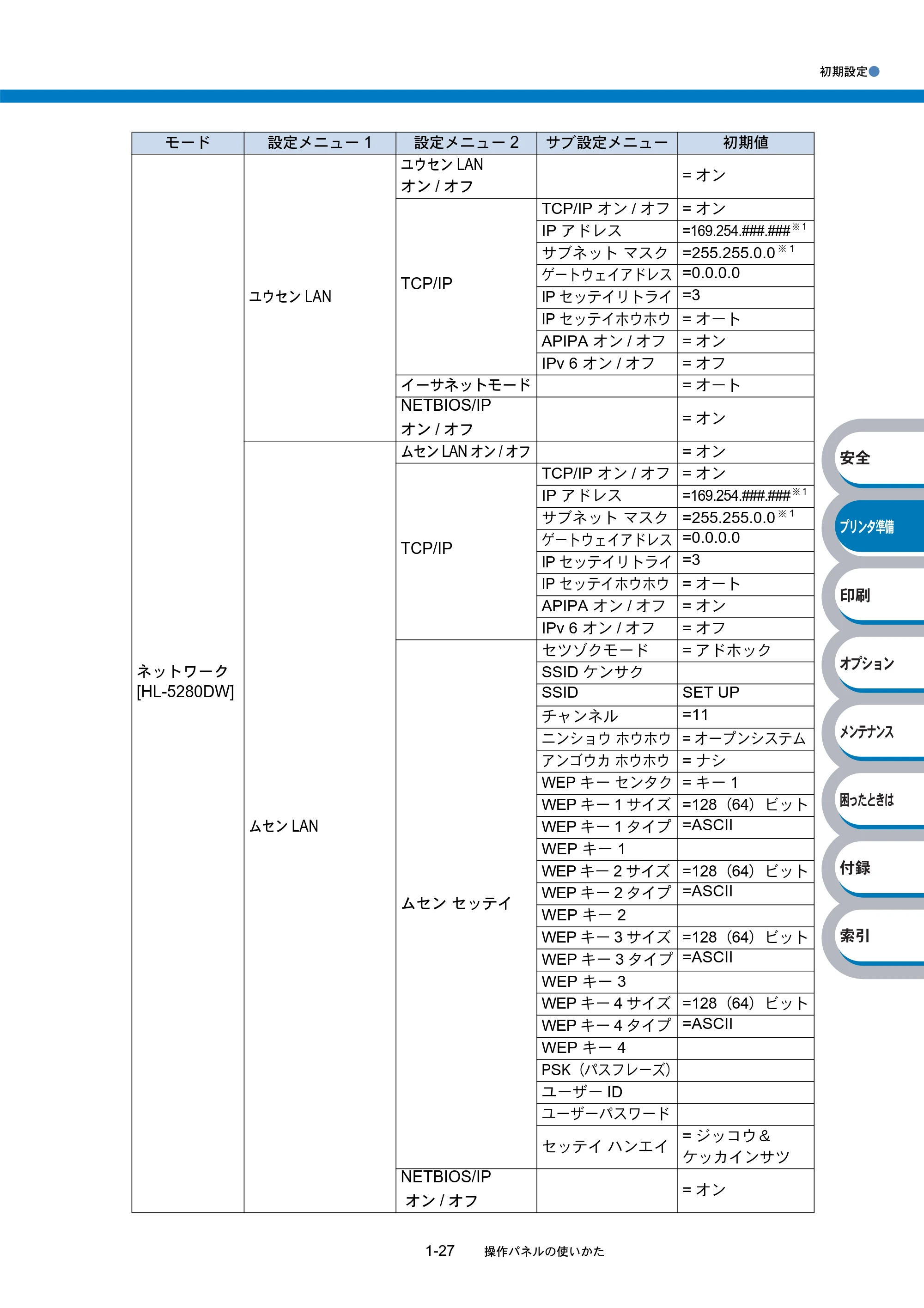 初期設定

| モード | 設定メニュー 1 | 設定メニュー 2 | サブ設定メニュー | 初期値 |
|---|---|---|---|---|
| ネットワーク [HL-5280DW] | ユウセン LAN | ユウセン LAN オン / オフ | | = オン |
| | | TCP/IP | TCP/IP オン / オフ | = オン |
| | | | IP アドレス | =169.254.###.### ※1 |
| | | | サブネット マスク | =255.255.0.0 ※1 |
| | | | ゲートウェイアドレス | =0.0.0.0 |
| | | | IP セッテイリトライ | =3 |
| | | | IP セッテイホウホウ | = オート |
| | | | APIPA オン / オフ | = オン |
| | | | IPv 6 オン / オフ | = オフ |
| | | イーサネットモード | | = オート |
| | | NETBIOS/IP オン / オフ | | = オン |
| | ムセン LAN | ムセン LAN オン / オフ | | = オン |
| | | TCP/IP | TCP/IP オン / オフ | = オン |
| | | | IP アドレス | =169.254.###.### ※1 |
| | | | サブネット マスク | =255.255.0.0 ※1 |
| | | | ゲートウェイアドレス | =0.0.0.0 |
| | | | IP セッテイリトライ | =3 |
| | | | IP セッテイホウホウ | = オート |
| | | | APIPA オン / オフ | = オン |
| | | | IPv 6 オン / オフ | = オフ |
| | | ムセン セッテイ | セツゾクモード | = アドホック |
| | | | SSID ケンサク | |
| | | | SSID | SET UP |
| | | | チャンネル | =11 |
| | | | ニンショウ ホウホウ | = オープンシステム |
| | | | アンゴウカ ホウホウ | = ナシ |
| | | | WEP キー センタク | = キー 1 |
| | | | WEP キー 1 サイズ | =128（64）ビット |
| | | | WEP キー 1 タイプ | =ASCII |
| | | | WEP キー 1 | |
| | | | WEP キー 2 サイズ | =128（64）ビット |
| | | | WEP キー 2 タイプ | =ASCII |
| | | | WEP キー 2 | |
| | | | WEP キー 3 サイズ | =128（64）ビット |
| | | | WEP キー 3 タイプ | =ASCII |
| | | | WEP キー 3 | |
| | | | WEP キー 4 サイズ | =128（64）ビット |
| | | | WEP キー 4 タイプ | =ASCII |
| | | | WEP キー 4 | |
| | | | PSK（パスフレーズ） | |
| | | | ユーザー ID | |
| | | | ユーザーパスワード | |
| | | | セッテイ ハンエイ | = ジッコウ＆ ケッカインサツ |
| | | NETBIOS/IP オン / オフ | | = オン |

安全
プリンタ準備
印刷
オプション
メンテナンス
困ったときは
付録
索引

1-27 操作パネルの使いかた